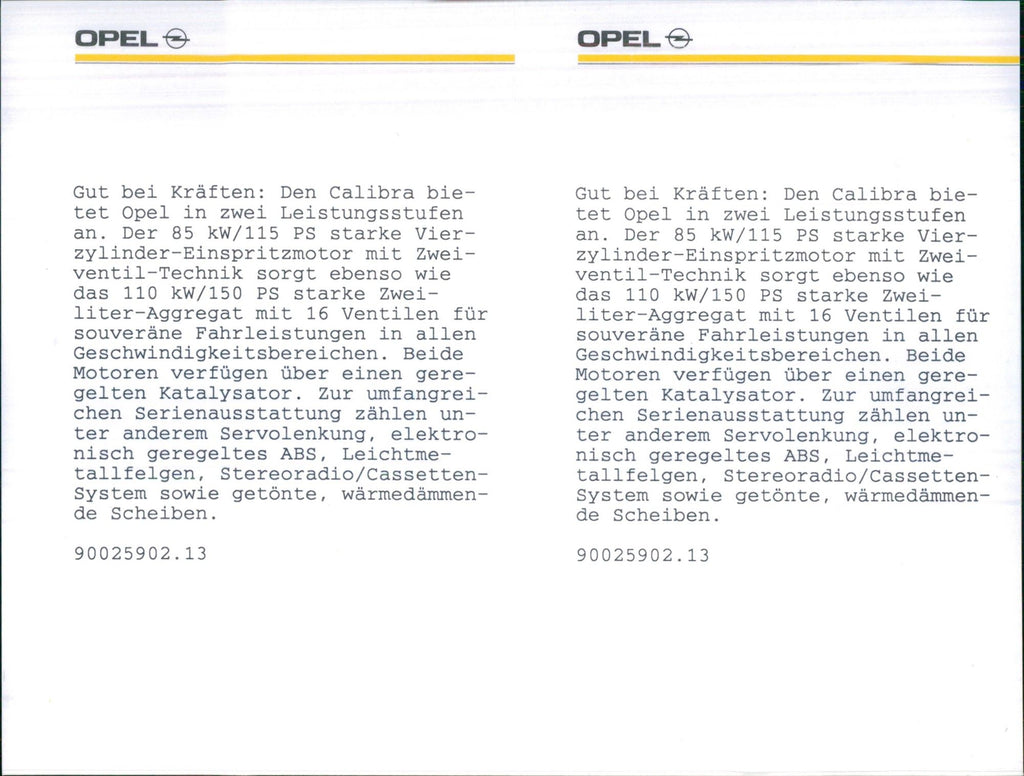 OPEL

Gut bei Kräften: Den Calibra bietet Opel in zwei Leistungsstufen an. Der 85 kW/115 PS starke Vierzylinder-Einspritzmotor mit Zweiventil-Technik sorgt ebenso wie das 110 kW/150 PS starke Zweiliter-Aggregat mit 16 Ventilen für souveräne Fahrleistungen in allen Geschwindigkeitsbereichen. Beide Motoren verfügen über einen geregelten Katalysator. Zur umfangreichen Serienausstattung zählen unter anderem Servolenkung, elektronisch geregeltes ABS, Leichtmetallfelgen, Stereoradio/Cassetten-System sowie getönte, wärmedämmende Scheiben.

90025902.13

OPEL

Gut bei Kräften: Den Calibra bietet Opel in zwei Leistungsstufen an. Der 85 kW/115 PS starke Vierzylinder-Einspritzmotor mit Zweiventil-Technik sorgt ebenso wie das 110 kW/150 PS starke Zweiliter-Aggregat mit 16 Ventilen für souveräne Fahrleistungen in allen Geschwindigkeitsbereichen. Beide Motoren verfügen über einen geregelten Katalysator. Zur umfangreichen Serienausstattung zählen unter anderem Servolenkung, elektronisch geregeltes ABS, Leichtmetallfelgen, Stereoradio/Cassetten-System sowie getönte, wärmedämmende Scheiben.

90025902.13